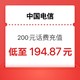 中国电信

200元话费充值

低至 194.87元